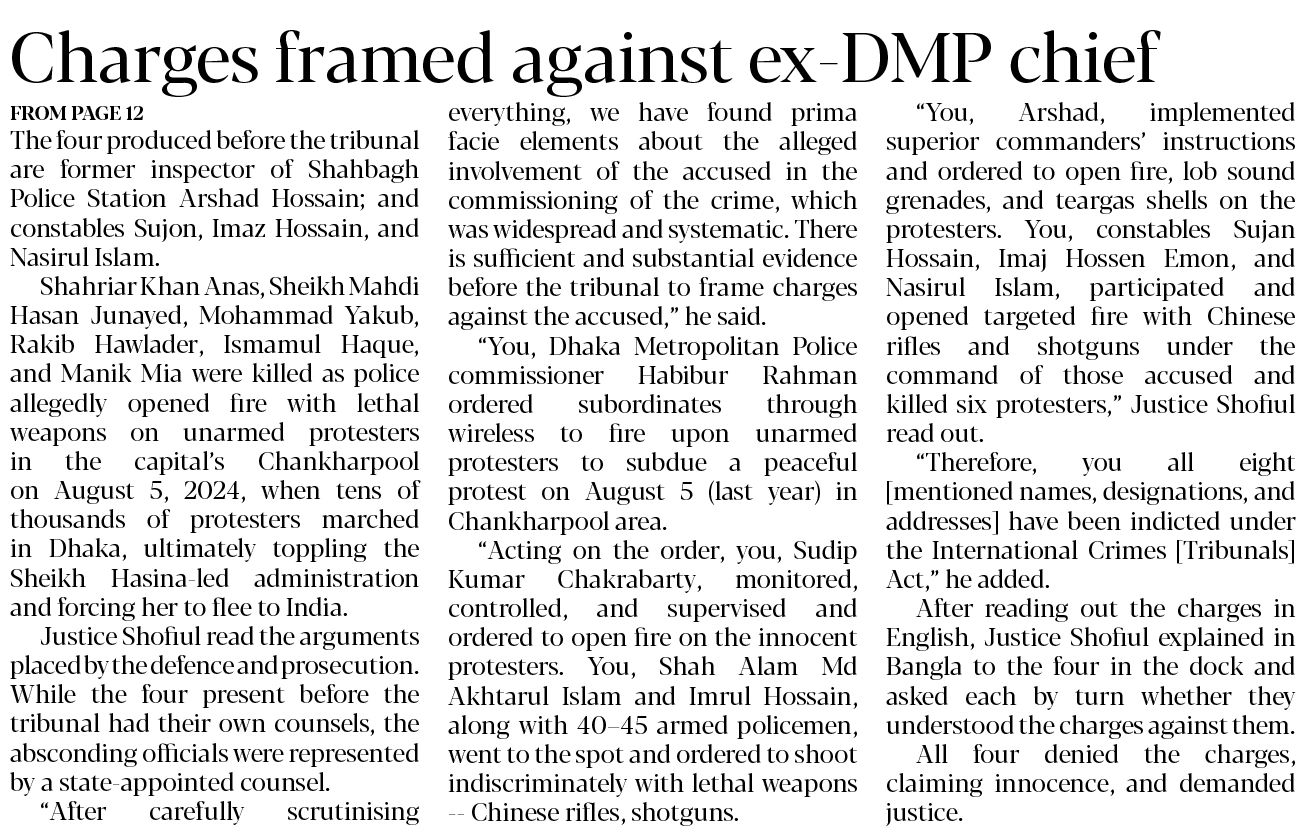 Charges framed against ex-DMP chief

FROM PAGE 12

The four produced before the tribunal are former inspector of Shahbagh Police Station Arshad Hossain; and constables Sujon, Imaz Hossain, and Nasirul Islam.

Shahriar Khan Anas, Sheikh Mahdi Hasan Junayed, Mohammad Yakub, Rakib Hawlader, Ismamul Haque, and Manik Mia were killed as police allegedly opened fire with lethal weapons on unarmed protesters in the capital's Chankharpool on August 5, 2024, when tens of thousands of protesters marched in Dhaka, ultimately toppling the Sheikh Hasina-led administration and forcing her to flee to India.

Justice Shofiul read the arguments placed by the defence and prosecution. While the four present before the tribunal had their own counsels, the absconding officials were represented by a state-appointed counsel.

"After carefully scrutinising everything, we have found prima facie elements about the alleged involvement of the accused in the commissioning of the crime, which was widespread and systematic. There is sufficient and substantial evidence before the tribunal to frame charges against the accused," he said.

"You, Dhaka Metropolitan Police commissioner Habibur Rahman ordered subordinates through wireless to fire upon unarmed protesters to subdue a peaceful protest on August 5 (last year) in Chankharpool area.

"Acting on the order, you, Sudip Kumar Chakrabarty, monitored, controlled, and supervised and ordered to open fire on the innocent protesters. You, Shah Alam Md Akhtarul Islam and Imrul Hossain, along with 40–45 armed policemen, went to the spot and ordered to shoot indiscriminately with lethal weapons -- Chinese rifles, shotguns.

"You, Arshad, implemented superior commanders' instructions and ordered to open fire, lob sound grenades, and teargas shells on the protesters. You, constables Sujan Hossain, Imaj Hossen Emon, and Nasirul Islam, participated and opened targeted fire with Chinese rifles and shotguns under the command of those accused and killed six protesters," Justice Shofiul read out.

"Therefore, you all eight [mentioned names, designations, and addresses] have been indicted under the International Crimes [Tribunals] Act," he added.

After reading out the charges in English, Justice Shofiul explained in Bangla to the four in the dock and asked each by turn whether they understood the charges against them.

All four denied the charges, claiming innocence, and demanded justice.